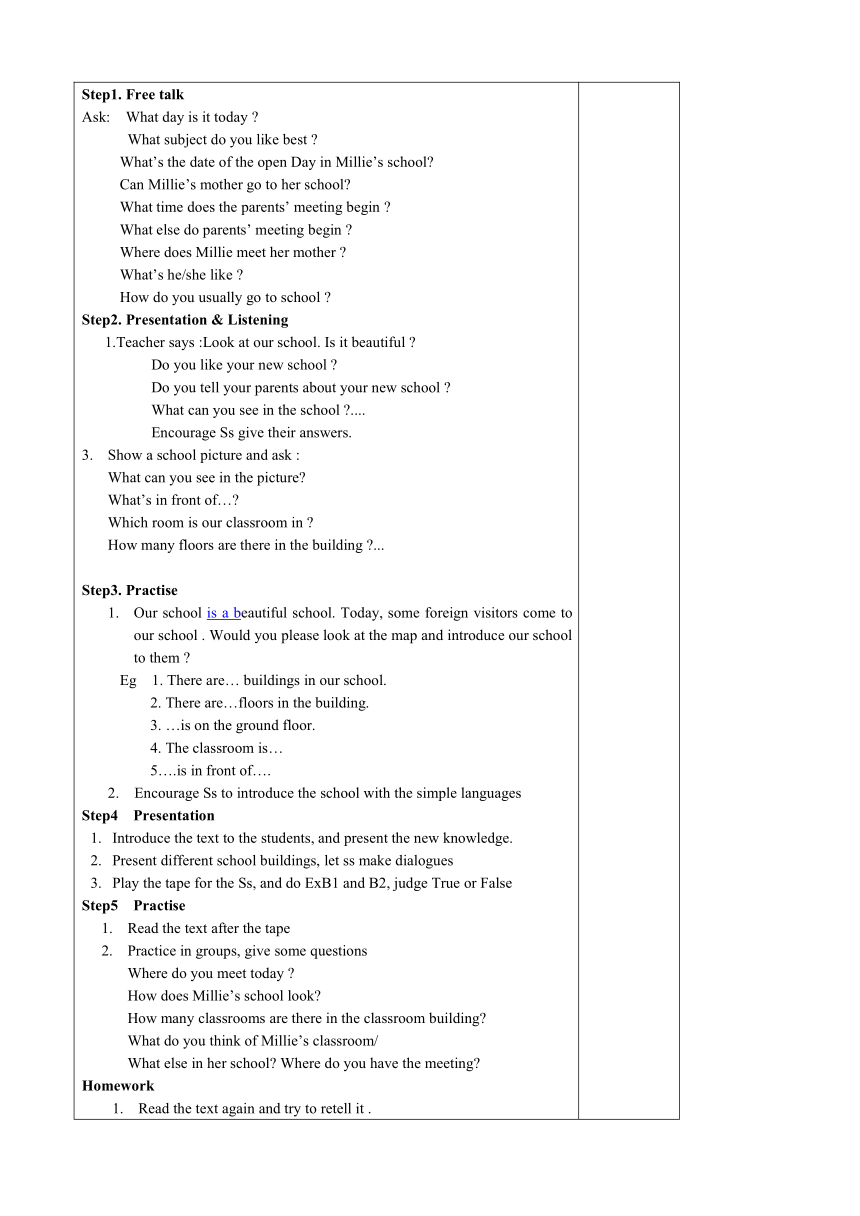 **Step1. Free talk**
Ask: What day is it today ?
What subject do you like best ?
What's the date of the open Day in Millie's school?
Can Millie's mother go to her school?
What time does the parents' meeting begin ?
What else do parents' meeting begin ?
Where does Millie meet her mother ?
What's he/she like ?
How do you usually go to school ?

**Step2. Presentation & Listening**
1.Teacher says :Look at our school. Is it beautiful ?
Do you like your new school ?
Do you tell your parents about your new school ?
What can you see in the school ?....
Encourage Ss give their answers.
3. Show a school picture and ask :
What can you see in the picture?
What's in front of…?
Which room is our classroom in ?
How many floors are there in the building ?...

**Step3. Practise**
1. Our school is a beautiful school. Today, some foreign visitors come to our school . Would you please look at the map and introduce our school to them ?
Eg 1. There are… buildings in our school.
2. There are…floors in the building.
3. …is on the ground floor.
4. The classroom is…
5….is in front of….
2. Encourage Ss to introduce the school with the simple languages

**Step4 Presentation**
1. Introduce the text to the students, and present the new knowledge.
2. Present different school buildings, let ss make dialogues
3. Play the tape for the Ss, and do ExB1 and B2, judge True or False

**Step5 Practise**
1. Read the text after the tape
2. Practice in groups, give some questions
Where do you meet today ?
How does Millie's school look?
How many classrooms are there in the classroom building?
What do you think of Millie's classroom/
What else in her school? Where do you have the meeting?

**Homework**
1. Read the text again and try to retell it .